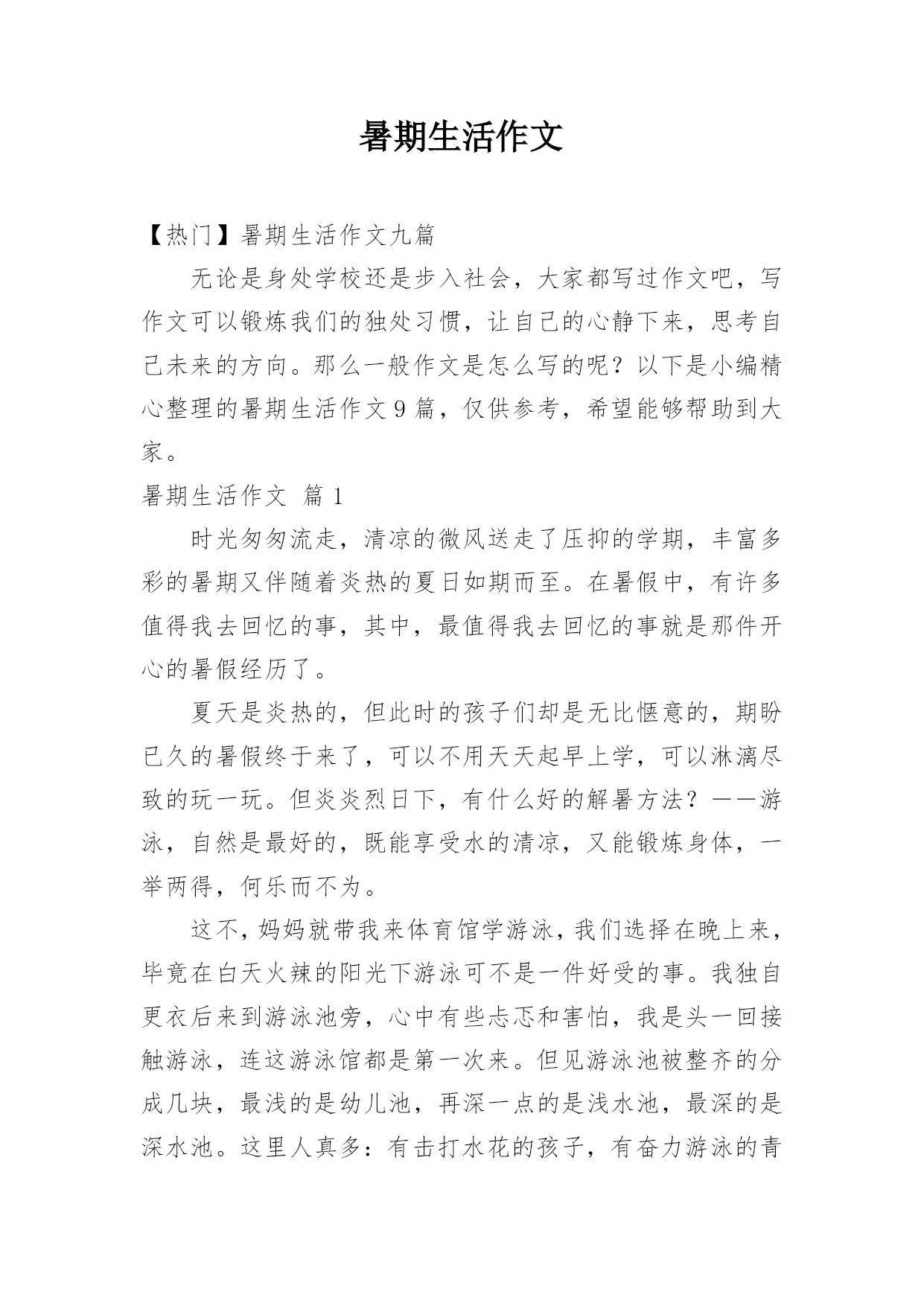 暑期生活作文

【热门】暑期生活作文九篇

无论是身处学校还是步入社会，大家都写过作文吧，写作文可以锻炼我们的独处习惯，让自己的心静下来，思考自己未来的方向。那么一般作文是怎么写的呢？以下是小编精心整理的暑期生活作文9篇，仅供参考，希望能够帮助到大家。

暑期生活作文 篇1

时光匆匆流走，清凉的微风送走了压抑的学期，丰富多彩的暑期又伴随着炎热的夏日如期而至。在暑假中，有许多值得我去回忆的事，其中，最值得我去回忆的事就是那件开心的暑假经历了。

夏天是炎热的，但此时的孩子们却是无比惬意的，期盼已久的暑假终于来了，可以不用天天起早上学，可以淋漓尽致的玩一玩。但炎炎烈日下，有什么好的解暑方法？——游泳，自然是最好的，既能享受水的清凉，又能锻炼身体，一举两得，何乐而不为。

这不，妈妈就带我来体育馆学游泳，我们选择在晚上来，毕竟在白天火辣的阳光下游泳可不是一件好受的事。我独自更衣后来到游泳池旁，心中有些忐忑和害怕，我是头一回接触游泳，连这游泳馆都是第一次来。但见游泳池被整齐的分成几块，最浅的是幼儿池，再深一点的是浅水池，最深的是深水池。这里人真多：有击打水花的孩子，有奋力游泳的青